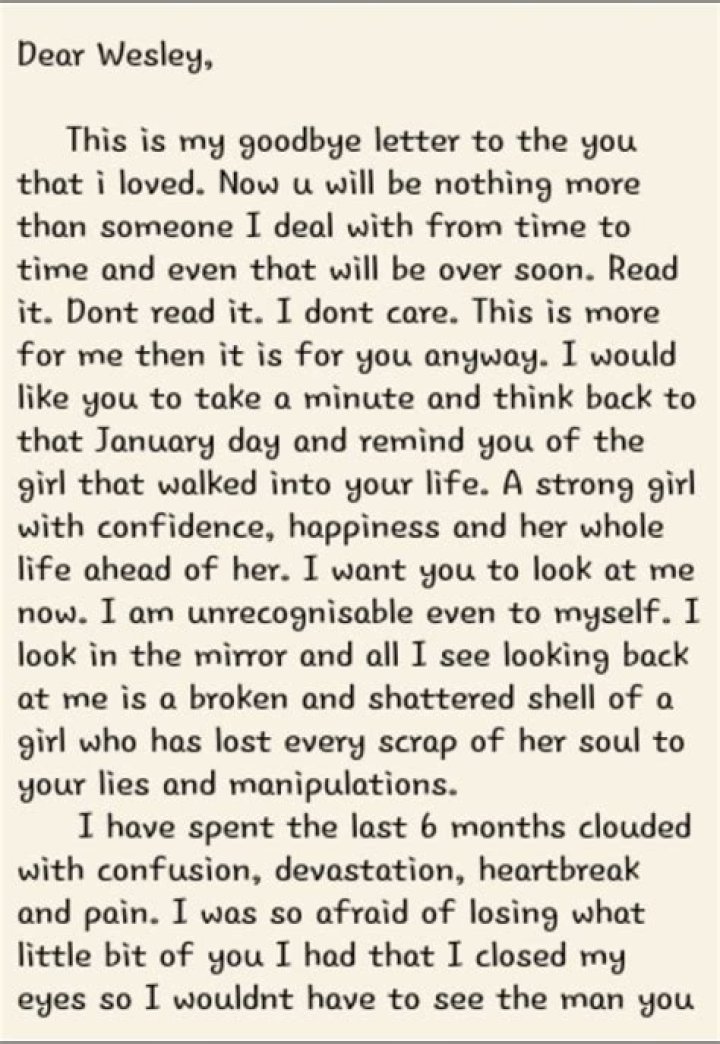 Dear Wesley,

This is my goodbye letter to the you that i loved. Now u will be nothing more than someone I deal with from time to time and even that will be over soon. Read it. Dont read it. I dont care. This is more for me then it is for you anyway. I would like you to take a minute and think back to that January day and remind you of the girl that walked into your life. A strong girl with confidence, happiness and her whole life ahead of her. I want you to look at me now. I am unrecognisable even to myself. I look in the mirror and all I see looking back at me is a broken and shattered shell of a girl who has lost every scrap of her soul to your lies and manipulations.

I have spent the last 6 months clouded with confusion, devastation, heartbreak and pain. I was so afraid of losing what little bit of you I had that I closed my eyes so I wouldnt have to see the man you